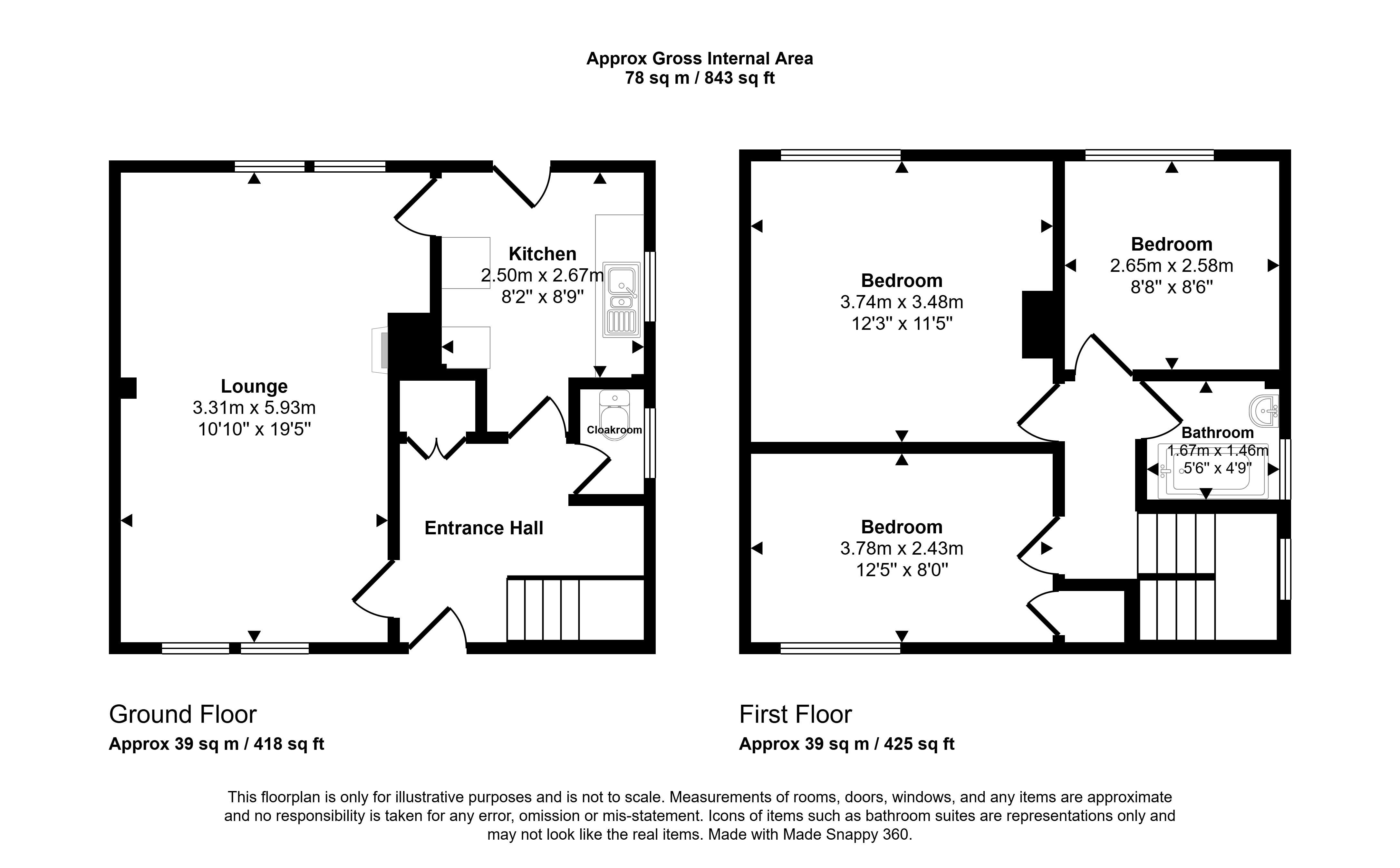 Approx Gross Internal Area
78 sq m / 843 sq ft

Kitchen
2.50m x 2.67m
8'2" x 8'9"

Lounge
3.31m x 5.93m
10'10" x 19'5"

Cloakroom

Entrance Hall

Bedroom
3.74m x 3.48m
12'3" x 11'5"

Bedroom
2.65m x 2.58m
8'8" x 8'6"

Bathroom
1.67m x 1.46m
5'6" x 4'9"

Bedroom
3.78m x 2.43m
12'5" x 8'0"

Ground Floor
Approx 39 sq m / 418 sq ft

First Floor
Approx 39 sq m / 425 sq ft

This floorplan is only for illustrative purposes and is not to scale. Measurements of rooms, doors, windows, and any items are approximate and no responsibility is taken for any error, omission or mis-statement. Icons of items such as bathroom suites are representations only and may not look like the real items. Made with Made Snappy 360.